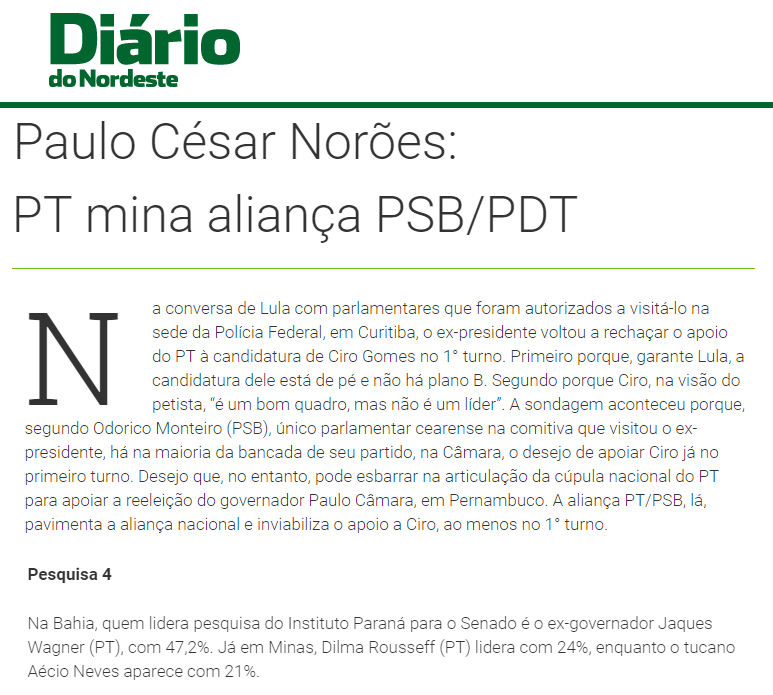 Diário
do Nordeste

Paulo César Norões:
PT mina aliança PSB/PDT

Na conversa de Lula com parlamentares que foram autorizados a visitá-lo na sede da Polícia Federal, em Curitiba, o ex-presidente voltou a rechaçar o apoio do PT à candidatura de Ciro Gomes no 1° turno. Primeiro porque, garante Lula, a candidatura dele está de pé e não há plano B. Segundo porque Ciro, na visão do petista, "é um bom quadro, mas não é um líder". A sondagem aconteceu porque, segundo Odorico Monteiro (PSB), único parlamentar cearense na comitiva que visitou o ex-presidente, há na maioria da bancada de seu partido, na Câmara, o desejo de apoiar Ciro já no primeiro turno. Desejo que, no entanto, pode esbarrar na articulação da cúpula nacional do PT para apoiar a reeleição do governador Paulo Câmara, em Pernambuco. A aliança PT/PSB, lá, pavimenta a aliança nacional e inviabiliza o apoio a Ciro, ao menos no 1° turno.

Pesquisa 4

Na Bahia, quem lidera pesquisa do Instituto Paraná para o Senado é o ex-governador Jaques Wagner (PT), com 47,2%. Já em Minas, Dilma Rousseff (PT) lidera com 24%, enquanto o tucano Aécio Neves aparece com 21%.